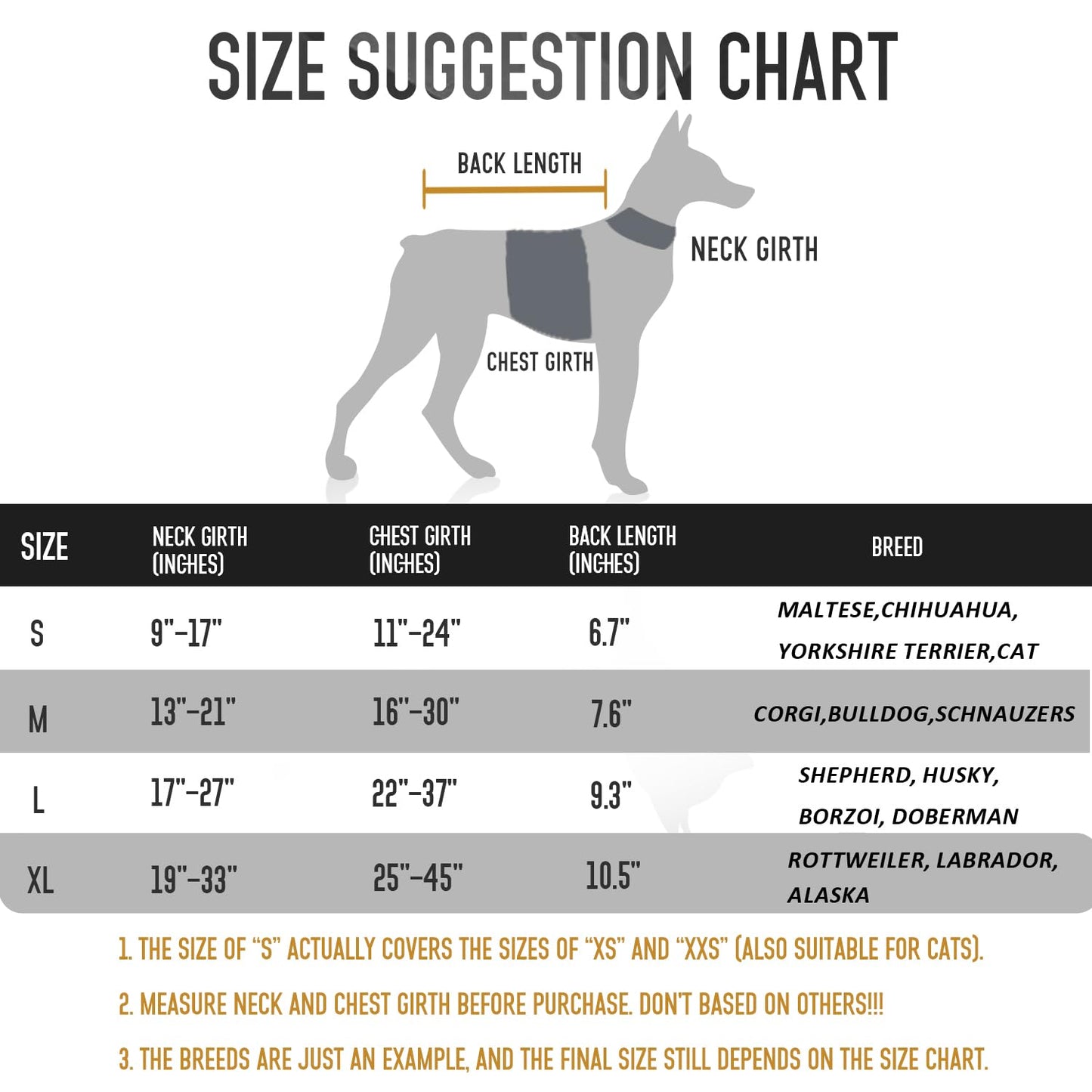 SIZE SUGGESTION CHART

BACK LENGTH

NECK GIRTH

CHEST GIRTH

| SIZE | NECK GIRTH (INCHES) | CHEST GIRTH (INCHES) | BACK LENGTH (INCHES) | BREED |
|---|---|---|---|---|
| S | 9"-17" | 11"-24" | 6.7" | MALTESE,CHIHUAHUA, YORKSHIRE TERRIER,CAT |
| M | 13"-21" | 16"-30" | 7.6" | CORGI,BULLDOG,SCHNAUZERS |
| L | 17"-27" | 22"-37" | 9.3" | SHEPHERD, HUSKY, BORZOI, DOBERMAN |
| XL | 19"-33" | 25"-45" | 10.5" | ROTTWEILER, LABRADOR, ALASKA |

1. THE SIZE OF "S" ACTUALLY COVERS THE SIZES OF "XS" AND "XXS" (ALSO SUITABLE FOR CATS).

2. MEASURE NECK AND CHEST GIRTH BEFORE PURCHASE. DON'T BASED ON OTHERS!!!

3. THE BREEDS ARE JUST AN EXAMPLE, AND THE FINAL SIZE STILL DEPENDS ON THE SIZE CHART.